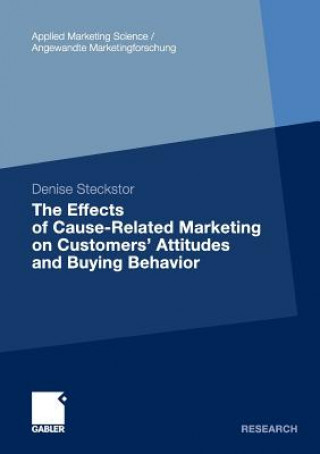 Applied Marketing Science /
Angewandte Marketingforschung

Denise Steckstor

The Effects of Cause-Related Marketing on Customers' Attitudes and Buying Behavior

GABLER

RESEARCH